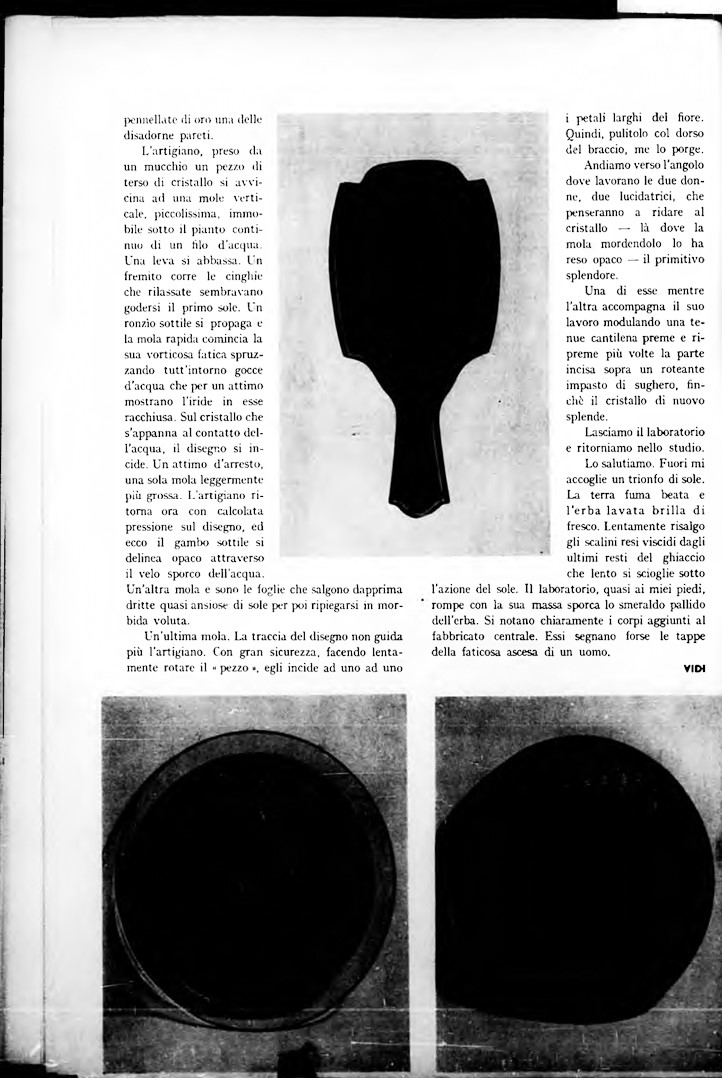 pennellate di oro una delle disadorne pareti.

L'artigiano, preso da un mucchio un pezzo di terso di cristallo si avvicina ad una mole verticale, piccolissima, immobile sotto il pianto continuo di un filo d'acqua. Una leva si abbassa. Un fremito corre le cinghie che rilassate sembravano godersi il primo sole. Un ronzio sottile si propaga e la mola rapida comincia la sua vorticosa fatica spruzzando tutt'intorno gocce d'acqua che per un attimo mostrano l'iride in esse racchiusa. Sul cristallo che s'appanna al contatto dell'acqua, il disegno si incide. Un attimo d'arresto, una sola mola leggermente più grossa. L'artigiano ritorna ora con calcolata pressione sul disegno, ed ecco il gambo sottile si delinea opaco attraverso il velo sporco dell'acqua. Un'altra mola e sono le foglie che salgono dapprima dritte quasi ansiose di sole per poi ripiegarsi in morbida voluta.

Un'ultima mola. La traccia del disegno non guida più l'artigiano. Con gran sicurezza, facendo lentamente rotare il « pezzo », egli incide ad uno ad uno i petali larghi del fiore. Quindi, pulitolo col dorso del braccio, me lo porge.

Andiamo verso l'angolo dove lavorano le due donne, due lucidatrici, che penseranno a ridare al cristallo — là dove la mola mordendolo lo ha reso opaco — il primitivo splendore.

Una di esse mentre l'altra accompagna il suo lavoro modulando una tenue cantilena preme e ripreme più volte la parte incisa sopra un roteante impasto di sughero, finchè il cristallo di nuovo splende.

Lasciamo il laboratorio e ritorniamo nello studio.

Lo salutiamo. Fuori mi accoglie un trionfo di sole. La terra fuma beata e l'erba lavata brilla di fresco. Lentamente risalgo gli scalini resi viscidi dagli ultimi resti del ghiaccio che lento si scioglie sotto l'azione del sole. Il laboratorio, quasi ai miei piedi, rompe con la sua massa sporca lo smeraldo pallido dell'erba. Si notano chiaramente i corpi aggiunti al fabbricato centrale. Essi segnano forse le tappe della faticosa ascesa di un uomo.

VIDI